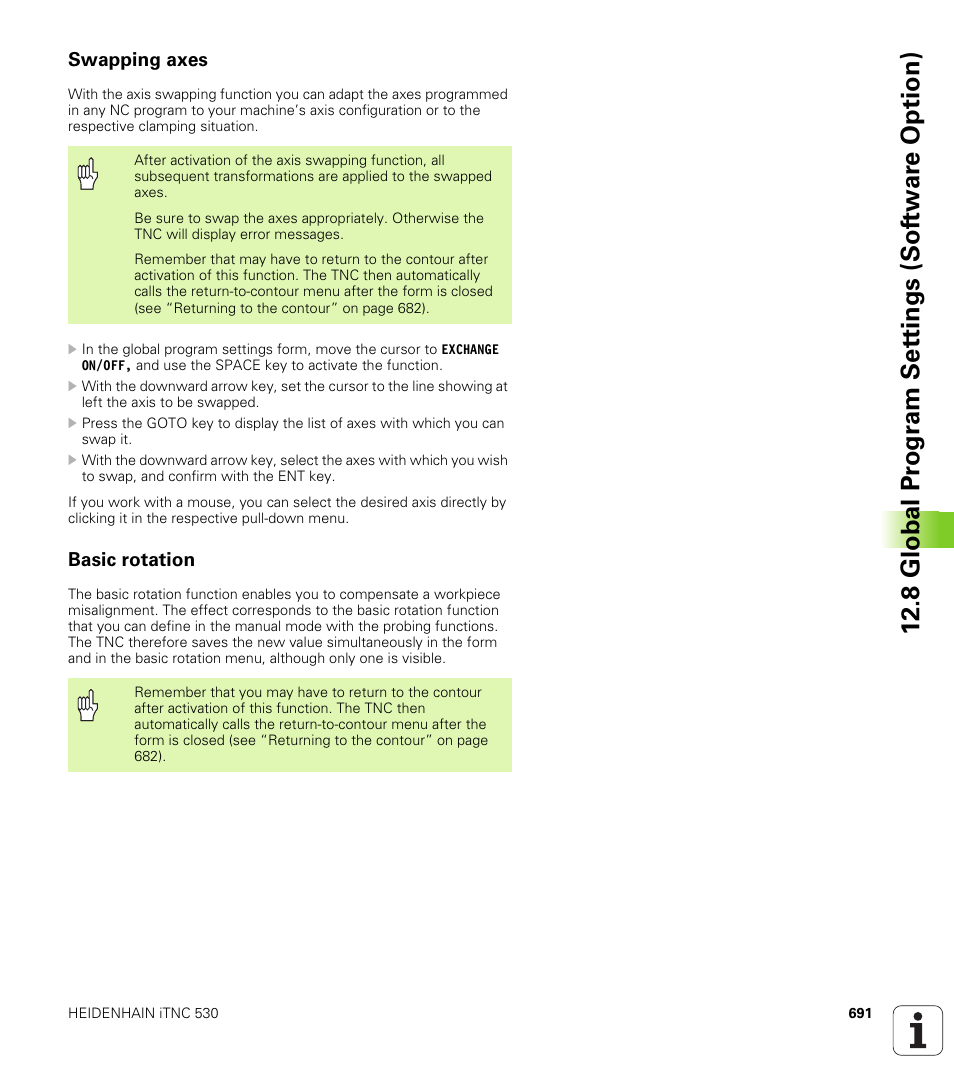 Swapping axes

With the axis swapping function you can adapt the axes programmed in any NC program to your machine's axis configuration or to the respective clamping situation.

After activation of the axis swapping function, all subsequent transformations are applied to the swapped axes.

Be sure to swap the axes appropriately. Otherwise the TNC will display error messages.

Remember that may have to return to the contour after activation of this function. The TNC then automatically calls the return-to-contour menu after the form is closed (see "Returning to the contour" on page 682).

In the global program settings form, move the cursor to EXCHANGE ON/OFF, and use the SPACE key to activate the function.

With the downward arrow key, set the cursor to the line showing at left the axis to be swapped.

Press the GOTO key to display the list of axes with which you can swap it.

With the downward arrow key, select the axes with which you wish to swap, and confirm with the ENT key.

If you work with a mouse, you can select the desired axis directly by clicking it in the respective pull-down menu.

Basic rotation

The basic rotation function enables you to compensate a workpiece misalignment. The effect corresponds to the basic rotation function that you can define in the manual mode with the probing functions. The TNC therefore saves the new value simultaneously in the form and in the basic rotation menu, although only one is visible.

Remember that you may have to return to the contour after activation of this function. The TNC then automatically calls the return-to-contour menu after the form is closed (see "Returning to the contour" on page 682).

12.8 Global Program Settings (Software Option)

HEIDENHAIN iTNC 530

691